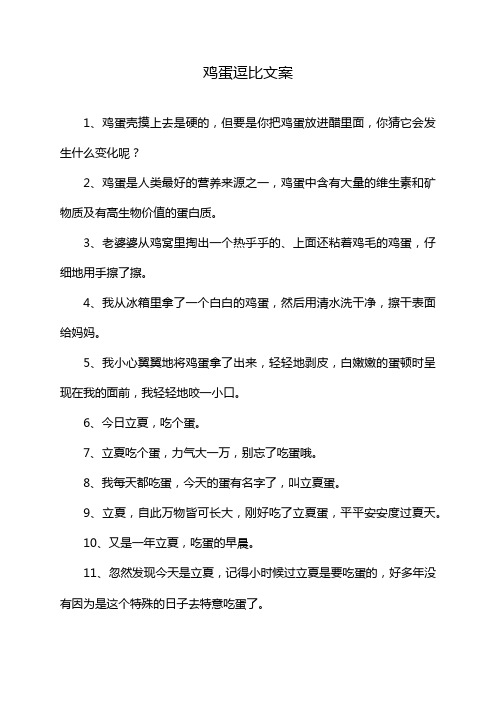 鸡蛋逗比文案

1、鸡蛋壳摸上去是硬的，但要是你把鸡蛋放进醋里面，你猜它会发生什么变化呢？

2、鸡蛋是人类最好的营养来源之一，鸡蛋中含有大量的维生素和矿物质及有高生物价值的蛋白质。

3、老婆婆从鸡窝里掏出一个热乎乎的、上面还粘着鸡毛的鸡蛋，仔细地用手擦了擦。

4、我从冰箱里拿了一个白白的鸡蛋，然后用清水洗干净，擦干表面给妈妈。

5、我小心翼翼地将鸡蛋拿了出来，轻轻地剥皮，白嫩嫩的蛋顿时呈现在我的面前，我轻轻地咬一小口。

6、今日立夏，吃个蛋。

7、立夏吃个蛋，力气大一万，别忘了吃蛋哦。

8、我每天都吃蛋，今天的蛋有名字了，叫立夏蛋。

9、立夏，自此万物皆可长大，刚好吃了立夏蛋，平平安安度过夏天。

10、又是一年立夏，吃蛋的早晨。

11、忽然发现今天是立夏，记得小时候过立夏是要吃蛋的，好多年没有因为是这个特殊的日子去特意吃蛋了。